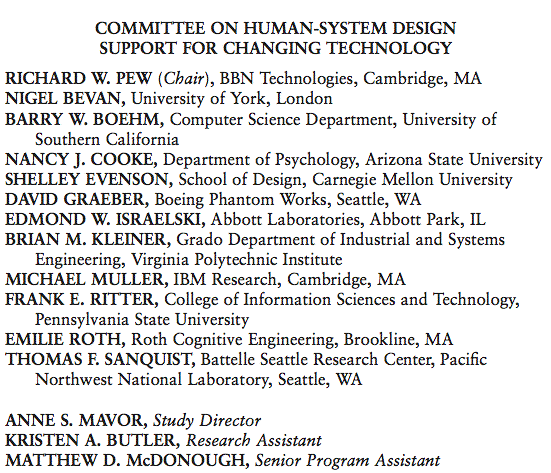 COMMITTEE ON HUMAN-SYSTEM DESIGN SUPPORT FOR CHANGING TECHNOLOGY

RICHARD W. PEW (Chair), BBN Technologies, Cambridge, MA
NIGEL BEVAN, University of York, London
BARRY W. BOEHM, Computer Science Department, University of Southern California
NANCY J. COOKE, Department of Psychology, Arizona State University
SHELLEY EVENSON, School of Design, Carnegie Mellon University
DAVID GRAEBER, Boeing Phantom Works, Seattle, WA
EDMOND W. ISRAELSKI, Abbott Laboratories, Abbott Park, IL
BRIAN M. KLEINER, Grado Department of Industrial and Systems Engineering, Virginia Polytechnic Institute
MICHAEL MULLER, IBM Research, Cambridge, MA
FRANK E. RITTER, College of Information Sciences and Technology, Pennsylvania State University
EMILIE ROTH, Roth Cognitive Engineering, Brookline, MA
THOMAS F. SANQUIST, Battelle Seattle Research Center, Pacific Northwest National Laboratory, Seattle, WA

ANNE S. MAVOR, Study Director
KRISTEN A. BUTLER, Research Assistant
MATTHEW D. McDONOUGH, Senior Program Assistant